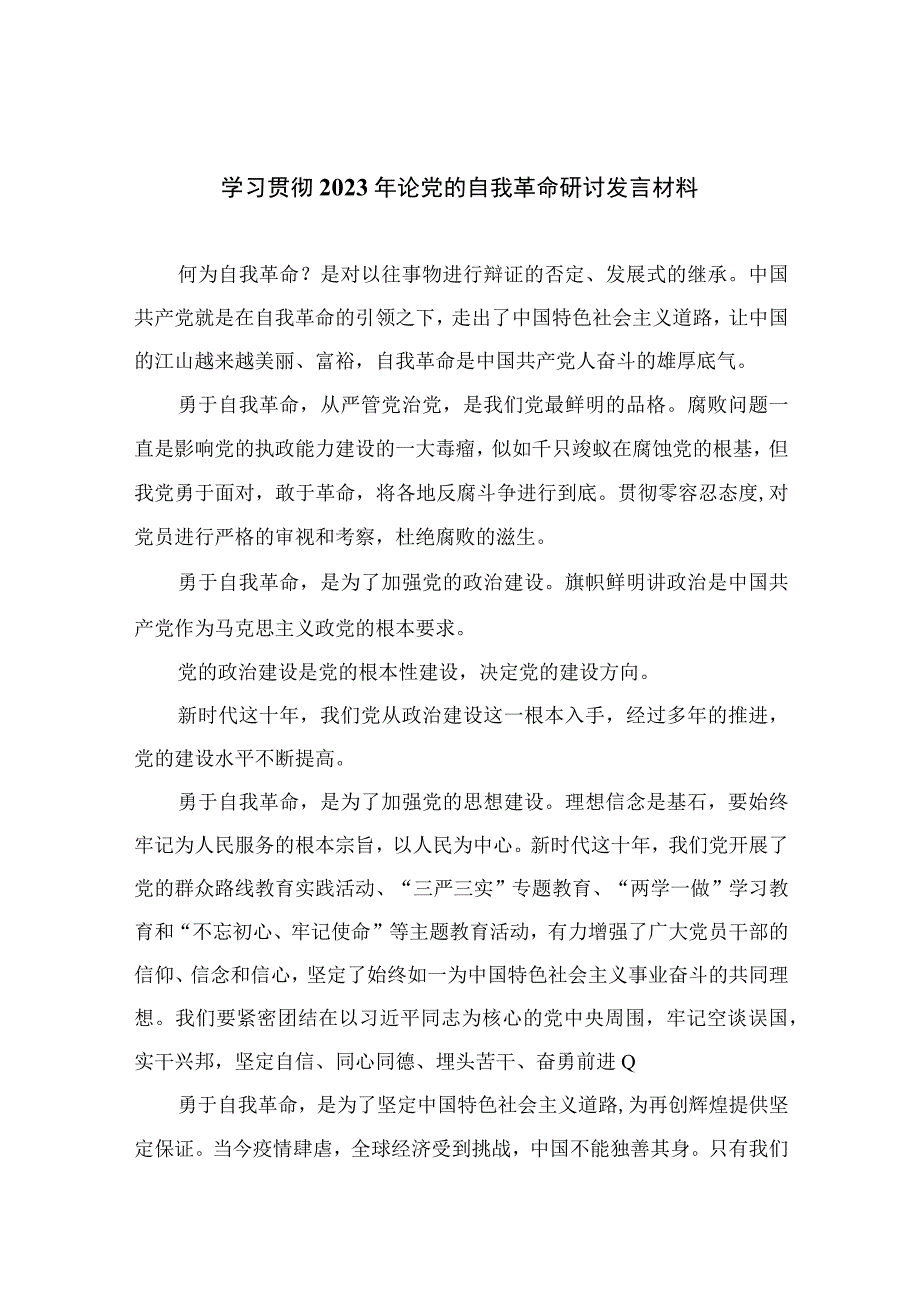 学习贯彻2023年论党的自我革命研讨发言材料

何为自我革命？是对以往事物进行辩证的否定、发展式的继承。中国共产党就是在自我革命的引领之下，走出了中国特色社会主义道路，让中国的江山越来越美丽、富裕，自我革命是中国共产党人奋斗的雄厚底气。

勇于自我革命，从严管党治党，是我们党最鲜明的品格。腐败问题一直是影响党的执政能力建设的一大毒瘤，似如千只竣蚁在腐蚀党的根基，但我党勇于面对，敢于革命，将各地反腐斗争进行到底。贯彻零容忍态度,对党员进行严格的审视和考察，杜绝腐败的滋生。

勇于自我革命，是为了加强党的政治建设。旗帜鲜明讲政治是中国共产党作为马克思主义政党的根本要求。

党的政治建设是党的根本性建设，决定党的建设方向。

新时代这十年，我们党从政治建设这一根本入手，经过多年的推进，党的建设水平不断提高。

勇于自我革命，是为了加强党的思想建设。理想信念是基石，要始终牢记为人民服务的根本宗旨，以人民为中心。新时代这十年，我们党开展了党的群众路线教育实践活动、“三严三实”专题教育、“两学一做”学习教育和“不忘初心、牢记使命”等主题教育活动，有力增强了广大党员干部的信仰、信念和信心，坚定了始终如一为中国特色社会主义事业奋斗的共同理想。我们要紧密团结在以习近平同志为核心的党中央周围，牢记空谈误国，实干兴邦，坚定自信、同心同德、埋头苦干、奋勇前进Q

勇于自我革命，是为了坚定中国特色社会主义道路，为再创辉煌提供坚定保证。当今疫情肆虐，全球经济受到挑战，中国不能独善其身。只有我们